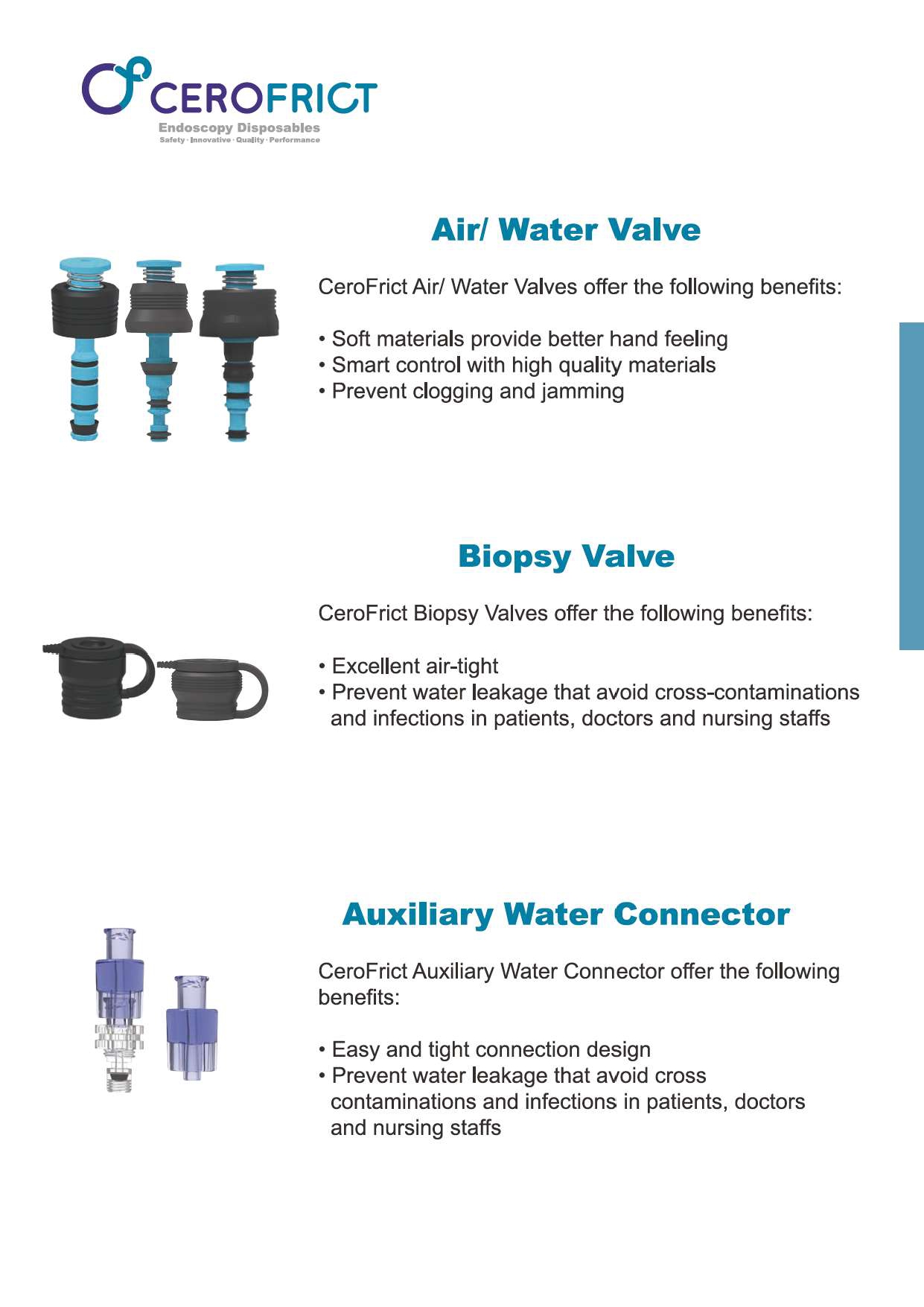 CEROFRICT
Endoscopy Disposables
Safety · Innovative · Quality · Performance

Air/ Water Valve

CeroFrict Air/ Water Valves offer the following benefits:

• Soft materials provide better hand feeling
• Smart control with high quality materials
• Prevent clogging and jamming

Biopsy Valve

CeroFrict Biopsy Valves offer the following benefits:

• Excellent air-tight
• Prevent water leakage that avoid cross-contaminations and infections in patients, doctors and nursing staffs

Auxiliary Water Connector

CeroFrict Auxiliary Water Connector offer the following benefits:

• Easy and tight connection design
• Prevent water leakage that avoid cross contaminations and infections in patients, doctors and nursing staffs